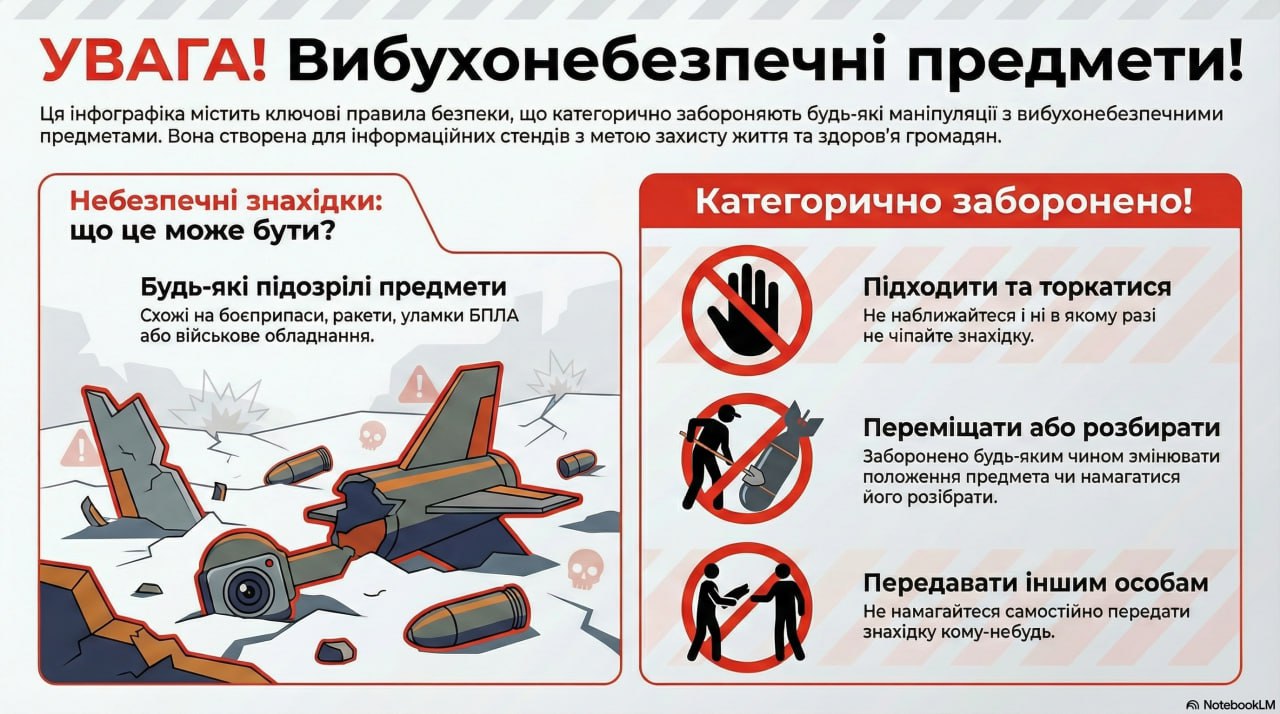 УВАГА! Вибухонебезпечні предмети!

Ця інфографіка містить ключові правила безпеки, що категорично забороняють будь-які маніпуляції з вибухонебезпечними предметами. Вона створена для інформаційних стендів з метою захисту життя та здоров'я громадян.

Небезпечні знахідки: що це може бути?

Будь-які підозрілі предмети
Схожі на боєприпаси, ракети, уламки БПЛА або військове обладнання.

Категорично заборонено!

Підходити та торкатися
Не наближайтеся і ні в якому разі не чіпайте знахідку.

Переміщати або розбирати
Заборонено будь-яким чином змінювати положення предмета чи намагатися його розібрати.

Передавати іншим особам
Не намагайтеся самостійно передати знахідку кому-небудь.

NotebookLM